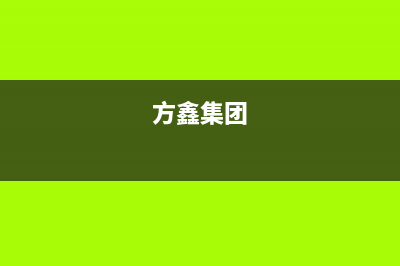 方鑫集团